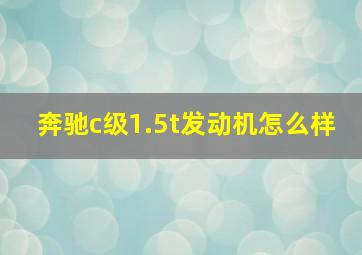 奔驰c级1.5t发动机怎么样